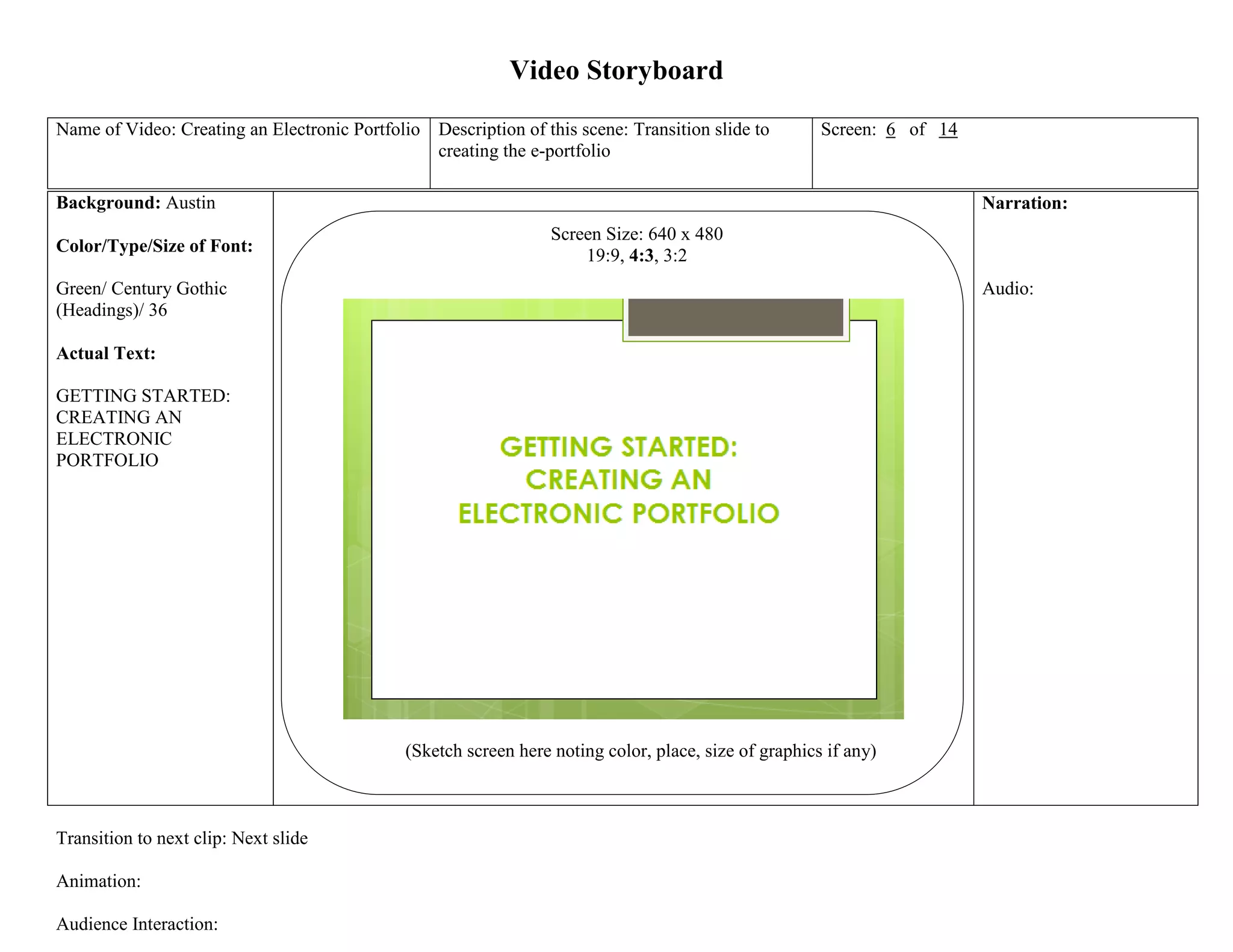 Video Storyboard

| Name of Video: Creating an Electronic Portfolio | Description of this scene: Transition slide to creating the e-portfolio | Screen: 6 of 14 |
|---|---|---|

Background: Austin

Color/Type/Size of Font:

Green/ Century Gothic (Headings)/ 36

Actual Text:

GETTING STARTED: CREATING AN ELECTRONIC PORTFOLIO

Screen Size: 640 x 480
19:9, 4:3, 3:2

GETTING STARTED: CREATING AN ELECTRONIC PORTFOLIO

(Sketch screen here noting color, place, size of graphics if any)

Narration:

Audio:

Transition to next clip: Next slide

Animation:

Audience Interaction: